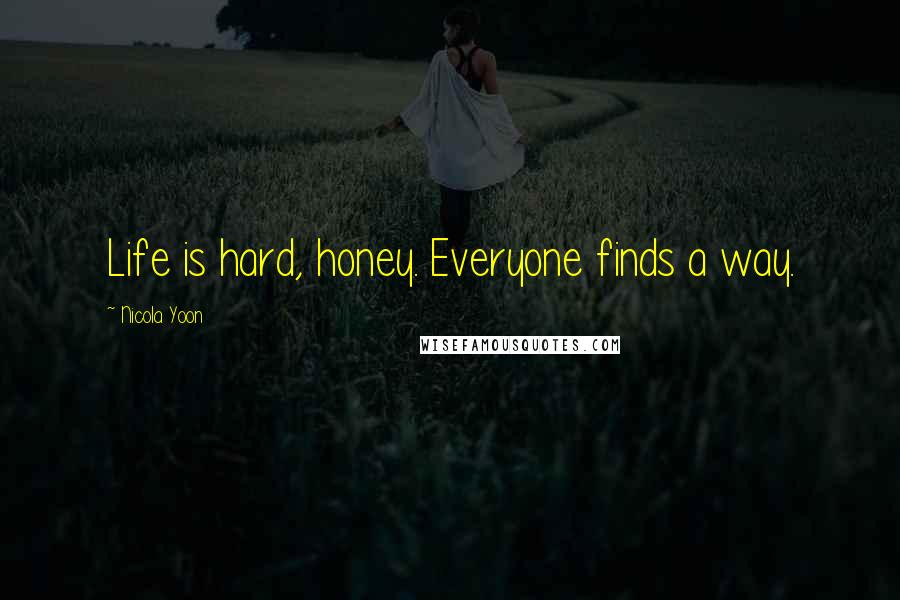 Life is hard, honey. Everyone finds a way.

~ Nicola Yoon

WISEFAMOUSQUOTES.COM